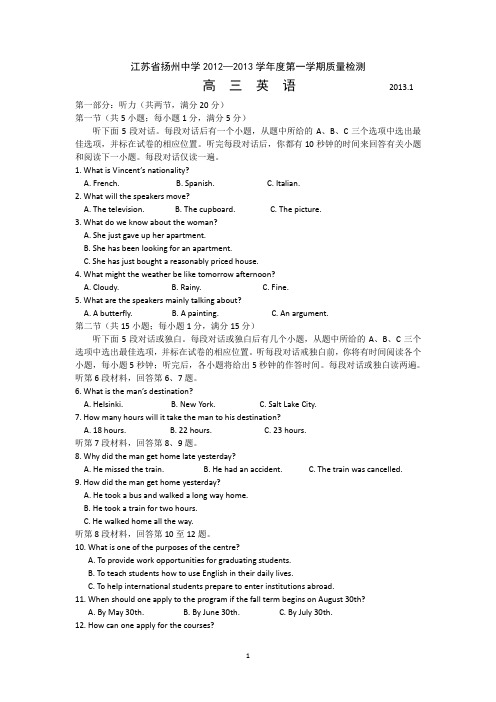 江苏省扬州中学 2012—2013 学年度第一学期质量检测

高 三 英 语

2013.1

第一部分：听力（共两节，满分 20 分）

第一节（共 5 小题；每小题 1 分，满分 5 分）

听下面 5 段对话。每段对话后有一个小题，从题中所给的 A、B、C 三个选项中选出最佳选项，并标在试卷的相应位置。听完每段对话后，你都有 10 秒钟的时间来回答有关小题和阅读下一小题。每段对话仅读一遍。

1. What is Vincent's nationality?

A. French.　　B. Spanish.　　C. Italian.

2. What will the speakers move?

A. The television.　　B. The cupboard.　　C. The picture.

3. What do we know about the woman?

A. She just gave up her apartment.

B. She has been looking for an apartment.

C. She has just bought a reasonably priced house.

4. What might the weather be like tomorrow afternoon?

A. Cloudy.　　B. Rainy.　　C. Fine.

5. What are the speakers mainly talking about?

A. A butterfly.　　B. A painting.　　C. An argument.

第二节（共 15 小题；每小题 1 分，满分 15 分）

听下面 5 段对话或独白。每段对话或独白后有几个小题，从题中所给的 A、B、C 三个选项中选出最佳选项，并标在试卷的相应位置。听每段对话或独白前，你将有时间阅读各个小题，每小题 5 秒钟；听完后，各小题将给出 5 秒钟的作答时间。每段对话或独白读两遍。

听第 6 段材料，回答第 6、7 题。

6. What is the man's destination?

A. Helsinki.　　B. New York.　　C. Salt Lake City.

7. How many hours will it take the man to his destination?

A. 18 hours.　　B. 22 hours.　　C. 23 hours.

听第 7 段材料，回答第 8、9 题。

8. Why did the man get home late yesterday?

A. He missed the train.　　B. He had an accident.　　C. The train was cancelled.

9. How did the man get home yesterday?

A. He took a bus and walked a long way home.

B. He took a train for two hours.

C. He walked home all the way.

听第 8 段材料，回答第 10 至 12 题。

10. What is one of the purposes of the centre?

A. To provide work opportunities for graduating students.

B. To teach students how to use English in their daily lives.

C. To help international students prepare to enter institutions abroad.

11. When should one apply to the program if the fall term begins on August 30th?

A. By May 30th.　　B. By June 30th.　　C. By July 30th.

12. How can one apply for the courses?

1